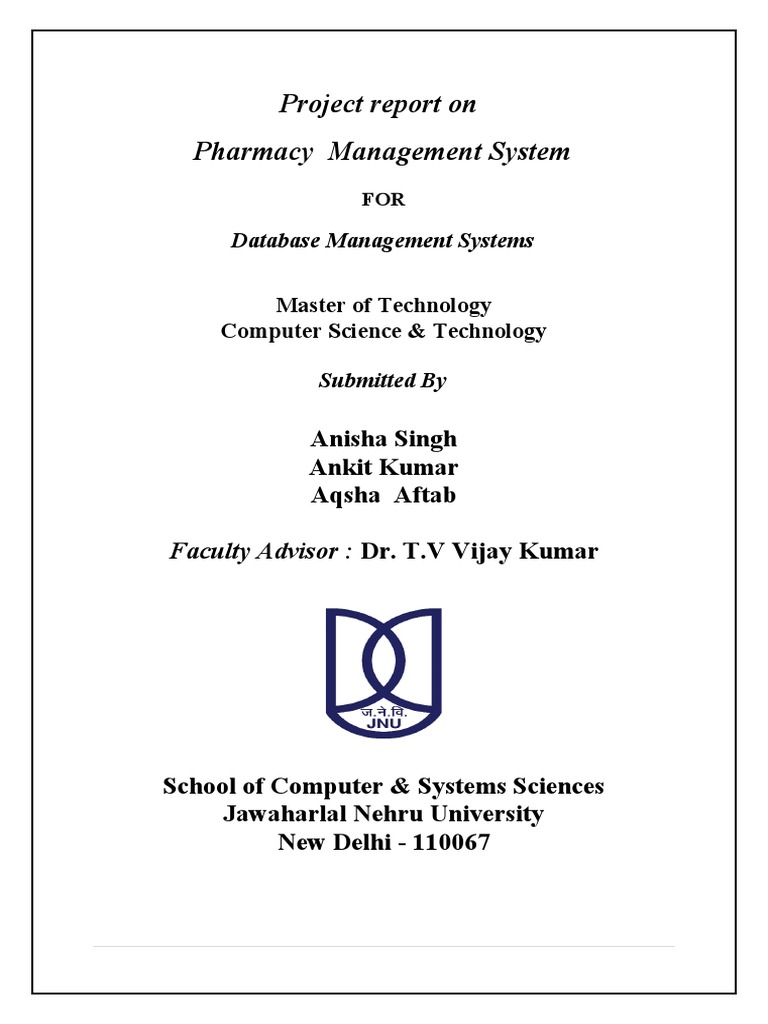 Project report on

Pharmacy Management System

FOR

Database Management Systems

Master of Technology
Computer Science & Technology

Submitted By

Anisha Singh
Ankit Kumar
Aqsha Aftab

Faculty Advisor : Dr. T.V Vijay Kumar

ज.ने.वि.
JNU

School of Computer & Systems Sciences
Jawaharlal Nehru University
New Delhi - 110067